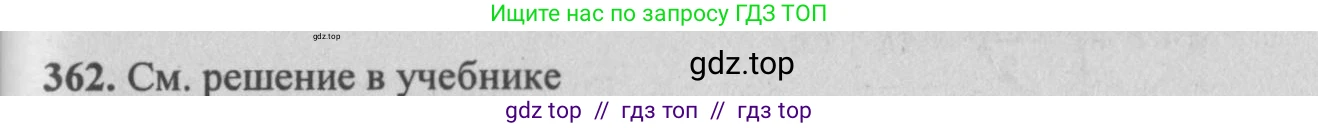 Ищите нас по запросу ГДЗ ТОП

gdz.top

362. См. решение в учебнике

gdz.top

gdz top // гдз топ // гдз top